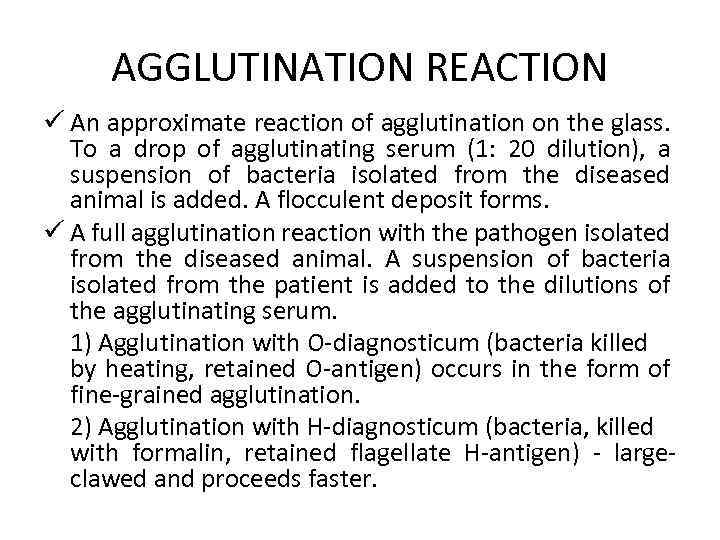 AGGLUTINATION REACTION

✓ An approximate reaction of agglutination on the glass. To a drop of agglutinating serum (1: 20 dilution), a suspension of bacteria isolated from the diseased animal is added. A flocculent deposit forms.

✓ A full agglutination reaction with the pathogen isolated from the diseased animal. A suspension of bacteria isolated from the patient is added to the dilutions of the agglutinating serum.

1) Agglutination with O-diagnosticum (bacteria killed by heating, retained O-antigen) occurs in the form of fine-grained agglutination.

2) Agglutination with H-diagnosticum (bacteria, killed with formalin, retained flagellate H-antigen) - large-clawed and proceeds faster.